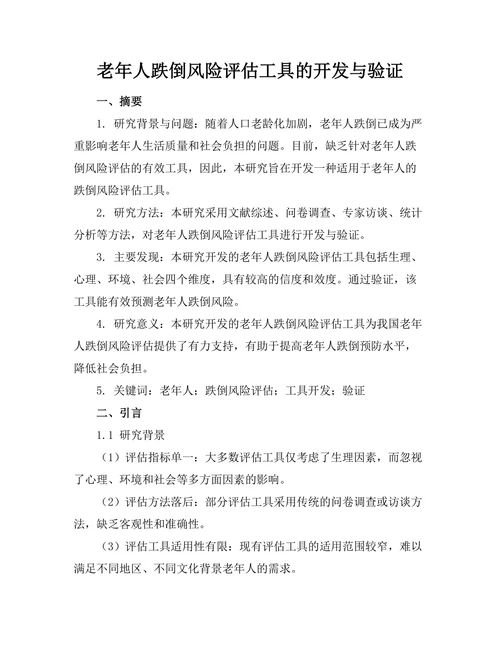 老年人跌倒风险评估工具的开发与验证

一、摘要

1. 研究背景与问题：随着人口老龄化加剧，老年人跌倒已成为严重影响老年人生活质量和社会负担的问题。目前，缺乏针对老年人跌倒风险评估的有效工具，因此，本研究旨在开发一种适用于老年人的跌倒风险评估工具。

2. 研究方法：本研究采用文献综述、问卷调查、专家访谈、统计分析等方法，对老年人跌倒风险评估工具进行开发与验证。

3. 主要发现：本研究开发的老年人跌倒风险评估工具包括生理、心理、环境、社会四个维度，具有较高的信度和效度。通过验证，该工具能有效预测老年人跌倒风险。

4. 研究意义：本研究开发的老年人跌倒风险评估工具为我国老年人跌倒风险评估提供了有力支持，有助于提高老年人跌倒预防水平，降低社会负担。

5. 关键词：老年人；跌倒风险评估；工具开发；验证

二、引言

1.1 研究背景

（1）评估指标单一：大多数评估工具仅考虑了生理因素，而忽视了心理、环境和社会等多方面因素的影响。

（2）评估方法落后：部分评估工具采用传统的问卷调查或访谈方法，缺乏客观性和准确性。

（3）评估工具适用性有限：现有评估工具的适用范围较窄，难以满足不同地区、不同文化背景老年人的需求。